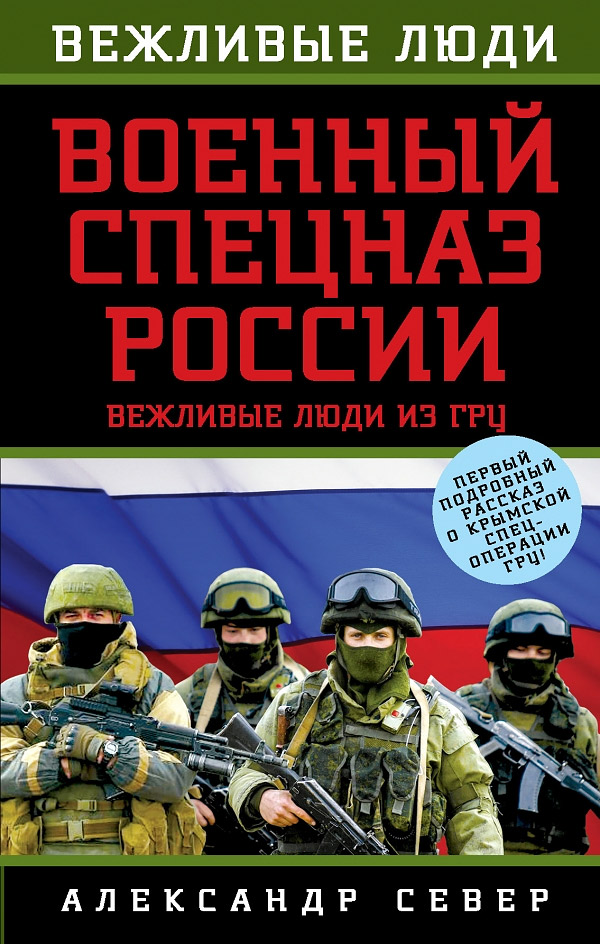 ВЕЖЛИВЫЕ ЛЮДИ

ВОЕННЫЙ СПЕЦНАЗ РОССИИ

ВЕЖЛИВЫЕ ЛЮДИ ИЗ ГРУ

ПЕРВЫЙ ПОДРОБНЫЙ РАССКАЗ О КРЫМСКОЙ СПЕЦОПЕРАЦИИ ГРУ!

АЛЕКСАНДР СЕВЕР